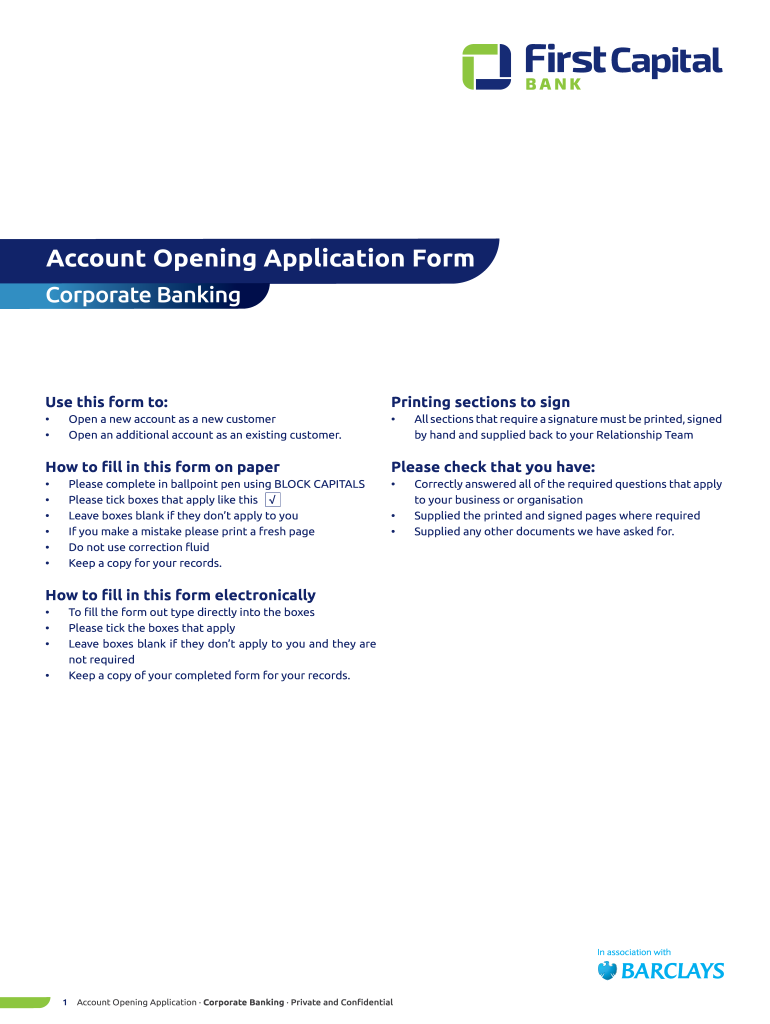 First Capital
BANK

Account Opening Application Form
Corporate Banking

Use this form to:
• Open a new account as a new customer
• Open an additional account as an existing customer.

How to fill in this form on paper
• Please complete in ballpoint pen using BLOCK CAPITALS
• Please tick boxes that apply like this √
• Leave boxes blank if they don't apply to you
• If you make a mistake please print a fresh page
• Do not use correction fluid
• Keep a copy for your records.

How to fill in this form electronically
• To fill the form out type directly into the boxes
• Please tick the boxes that apply
• Leave boxes blank if they don't apply to you and they are not required
• Keep a copy of your completed form for your records.

Printing sections to sign
• All sections that require a signature must be printed, signed by hand and supplied back to your Relationship Team

Please check that you have:
• Correctly answered all of the required questions that apply to your business or organisation
• Supplied the printed and signed pages where required
• Supplied any other documents we have asked for.

In association with
BARCLAYS

1 Account Opening Application · Corporate Banking · Private and Confidential